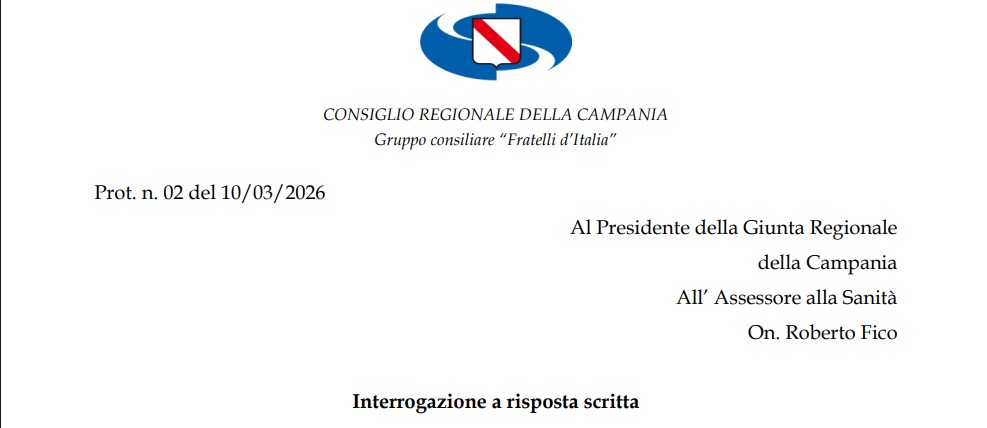 CONSIGLIO REGIONALE DELLA CAMPANIA
Gruppo consiliare "Fratelli d'Italia"

Prot. n. 02 del 10/03/2026

Al Presidente della Giunta Regionale
della Campania
All' Assessore alla Sanità
On. Roberto Fico

Interrogazione a risposta scritta